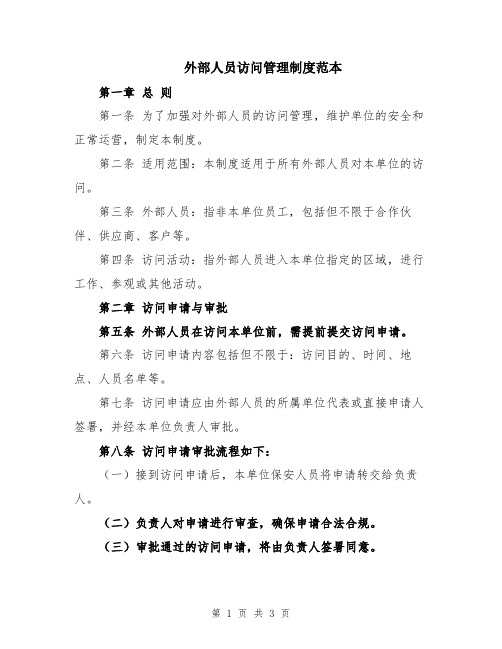 外部人员访问管理制度范本

第一章 总 则

第一条 为了加强对外部人员的访问管理，维护单位的安全和正常运营，制定本制度。

第二条 适用范围：本制度适用于所有外部人员对本单位的访问。

第三条 外部人员：指非本单位员工，包括但不限于合作伙伴、供应商、客户等。

第四条 访问活动：指外部人员进入本单位指定的区域，进行工作、参观或其他活动。

第二章 访问申请与审批

第五条 外部人员在访问本单位前，需提前提交访问申请。

第六条 访问申请内容包括但不限于：访问目的、时间、地点、人员名单等。

第七条 访问申请应由外部人员的所属单位代表或直接申请人签署，并经本单位负责人审批。

第八条 访问申请审批流程如下：

（一）接到访问申请后，本单位保安人员将申请转交给负责人。

（二）负责人对申请进行审查，确保申请合法合规。

（三）审批通过的访问申请，将由负责人签署同意。

第 1 页 共 3 页